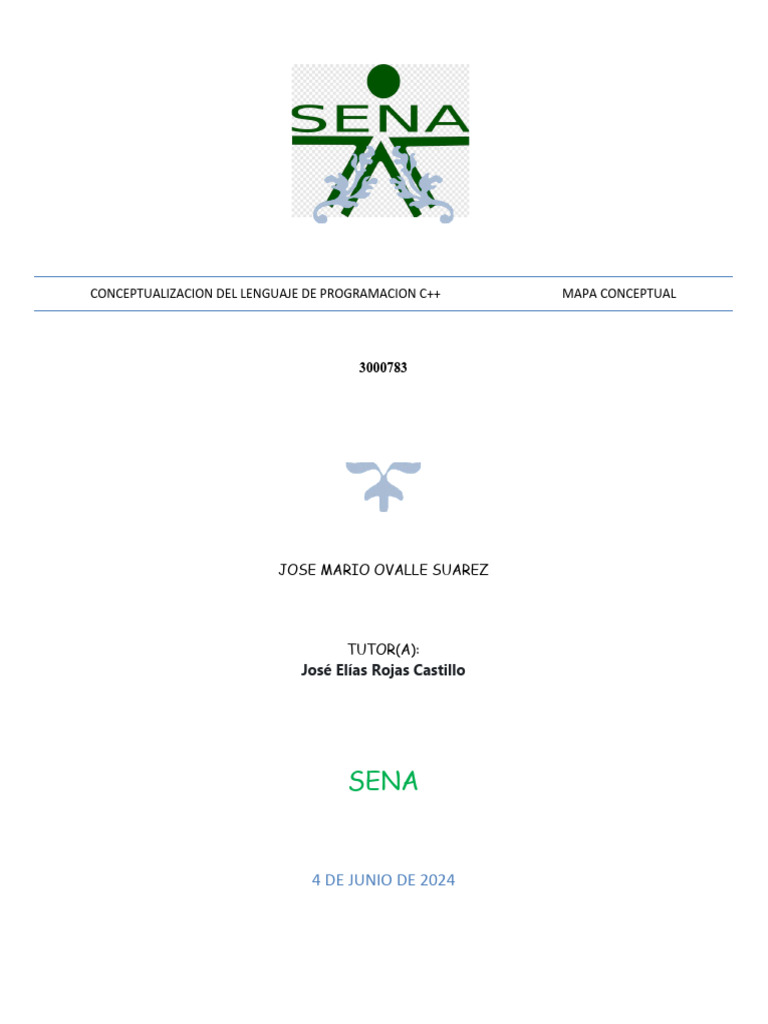 SENA

CONCEPTUALIZACION DEL LENGUAJE DE PROGRAMACION C++ MAPA CONCEPTUAL

3000783

JOSE MARIO OVALLE SUAREZ

TUTOR(A):
José Elías Rojas Castillo

SENA

4 DE JUNIO DE 2024